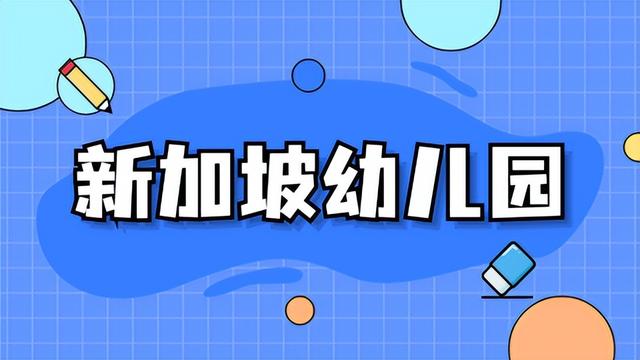 新加坡幼儿园